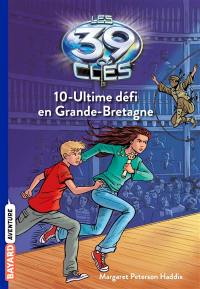 LES 39 CLÉS

10-Ultime défi en Grande-Bretagne

BAYARD AVENTURE

Margaret Peterson Haddix